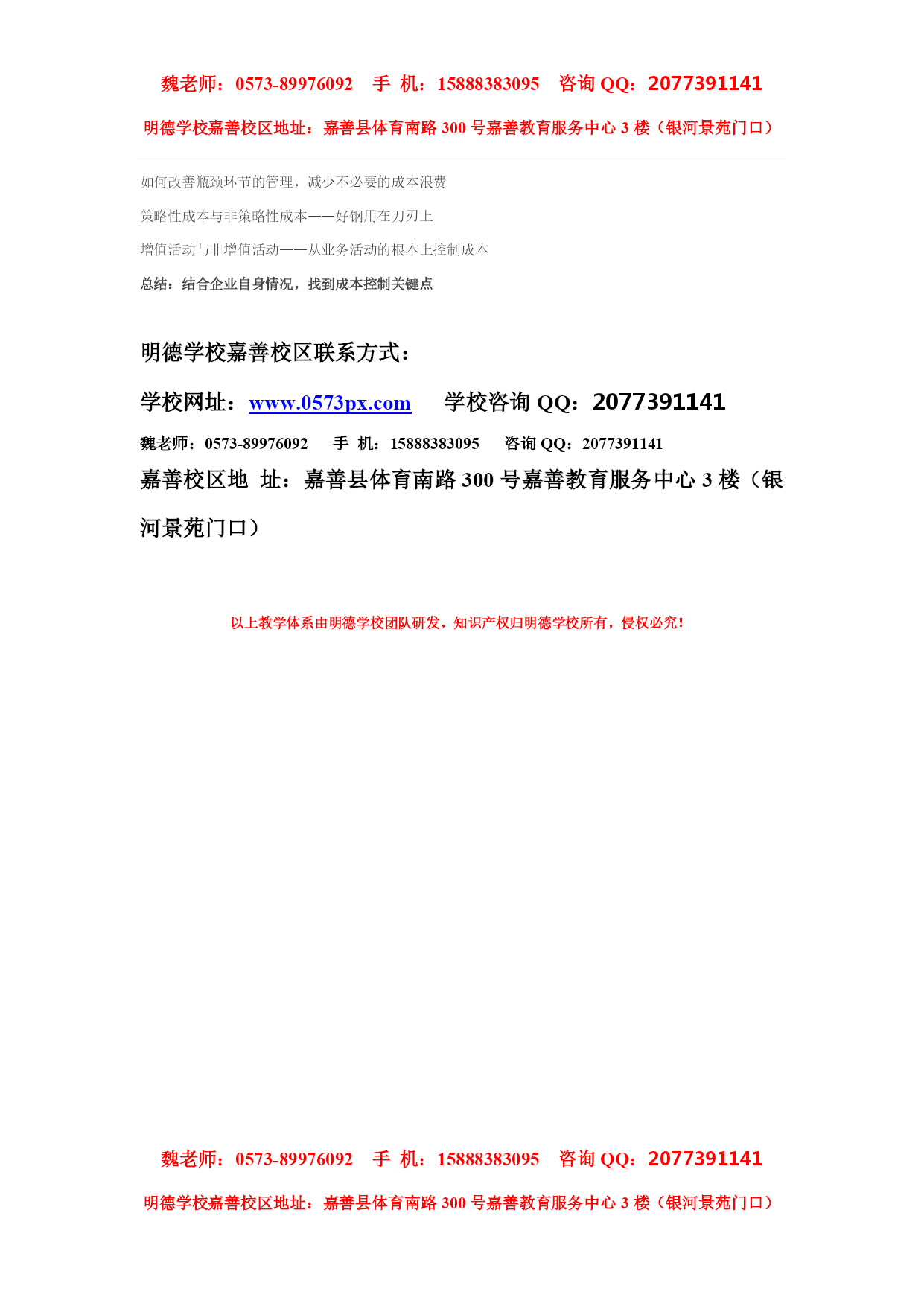 魏老师：0573-89976092　手 机：15888383095　咨询 QQ：2077391141

明德学校嘉善校区地址：嘉善县体育南路 300 号嘉善教育服务中心 3 楼（银河景苑门口）

如何改善瓶颈环节的管理，减少不必要的成本浪费

策略性成本与非策略性成本——好钢用在刀刃上

增值活动与非增值活动——从业务活动的根本上控制成本

总结：结合企业自身情况，找到成本控制关键点

明德学校嘉善校区联系方式：

学校网址：www.0573px.com　学校咨询 QQ：2077391141

魏老师：0573-89976092　手 机：15888383095　咨询 QQ：2077391141

嘉善校区地 址：嘉善县体育南路 300 号嘉善教育服务中心 3 楼（银河景苑门口）

以上教学体系由明德学校团队研发，知识产权归明德学校所有，侵权必究！

魏老师：0573-89976092　手 机：15888383095　咨询 QQ：2077391141

明德学校嘉善校区地址：嘉善县体育南路 300 号嘉善教育服务中心 3 楼（银河景苑门口）